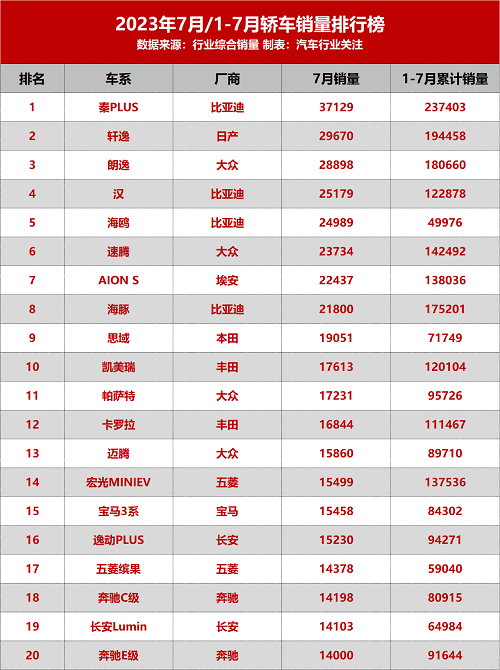 2023年7月/1-7月轿车销量排行榜

数据来源：行业综合销量 制表：汽车行业关注

| 排名 | 车系 | 厂商 | 7月销量 | 1-7月累计销量 |
|---|---|---|---|---|
| 1 | 秦PLUS | 比亚迪 | 37129 | 237403 |
| 2 | 轩逸 | 日产 | 29670 | 194458 |
| 3 | 朗逸 | 大众 | 28898 | 180660 |
| 4 | 汉 | 比亚迪 | 25179 | 122878 |
| 5 | 海鸥 | 比亚迪 | 24989 | 49976 |
| 6 | 速腾 | 大众 | 23734 | 142492 |
| 7 | AION S | 埃安 | 22437 | 138036 |
| 8 | 海豚 | 比亚迪 | 21800 | 175201 |
| 9 | 思域 | 本田 | 19051 | 71749 |
| 10 | 凯美瑞 | 丰田 | 17613 | 120104 |
| 11 | 帕萨特 | 大众 | 17231 | 95726 |
| 12 | 卡罗拉 | 丰田 | 16844 | 111467 |
| 13 | 迈腾 | 大众 | 15860 | 89710 |
| 14 | 宏光MINIEV | 五菱 | 15499 | 137536 |
| 15 | 宝马3系 | 宝马 | 15458 | 84302 |
| 16 | 逸动PLUS | 长安 | 15230 | 94271 |
| 17 | 五菱缤果 | 五菱 | 14378 | 59040 |
| 18 | 奔驰C级 | 奔驰 | 14198 | 80915 |
| 19 | 长安Lumin | 长安 | 14103 | 64984 |
| 20 | 奔驰E级 | 奔驰 | 14000 | 91644 |